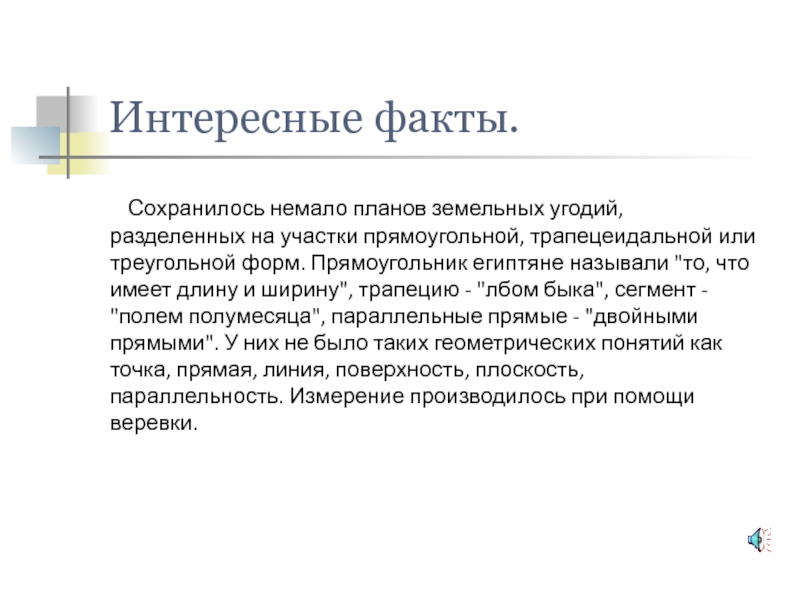 Интересные факты.

Сохранилось немало планов земельных угодий, разделенных на участки прямоугольной, трапецеидальной или треугольной форм. Прямоугольник египтяне называли "то, что имеет длину и ширину", трапецию - "лбом быка", сегмент - "полем полумесяца", параллельные прямые - "двойными прямыми". У них не было таких геометрических понятий как точка, прямая, линия, поверхность, плоскость, параллельность. Измерение производилось при помощи веревки.